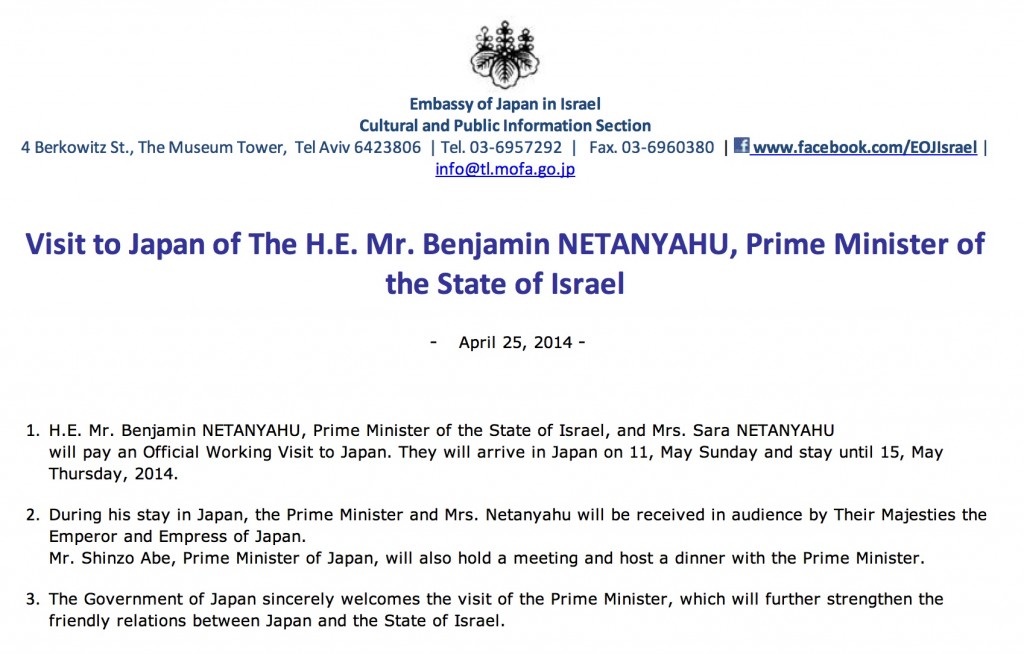 Embassy of Japan in Israel
Cultural and Public Information Section
4 Berkowitz St., The Museum Tower, Tel Aviv 6423806 | Tel. 03-6957292 | Fax. 03-6960380 | www.facebook.com/EOJIsrael | info@tl.mofa.go.jp

Visit to Japan of The H.E. Mr. Benjamin NETANYAHU, Prime Minister of the State of Israel

- April 25, 2014 -

1. H.E. Mr. Benjamin NETANYAHU, Prime Minister of the State of Israel, and Mrs. Sara NETANYAHU will pay an Official Working Visit to Japan. They will arrive in Japan on 11, May Sunday and stay until 15, May Thursday, 2014.

2. During his stay in Japan, the Prime Minister and Mrs. Netanyahu will be received in audience by Their Majesties the Emperor and Empress of Japan.
Mr. Shinzo Abe, Prime Minister of Japan, will also hold a meeting and host a dinner with the Prime Minister.

3. The Government of Japan sincerely welcomes the visit of the Prime Minister, which will further strengthen the friendly relations between Japan and the State of Israel.